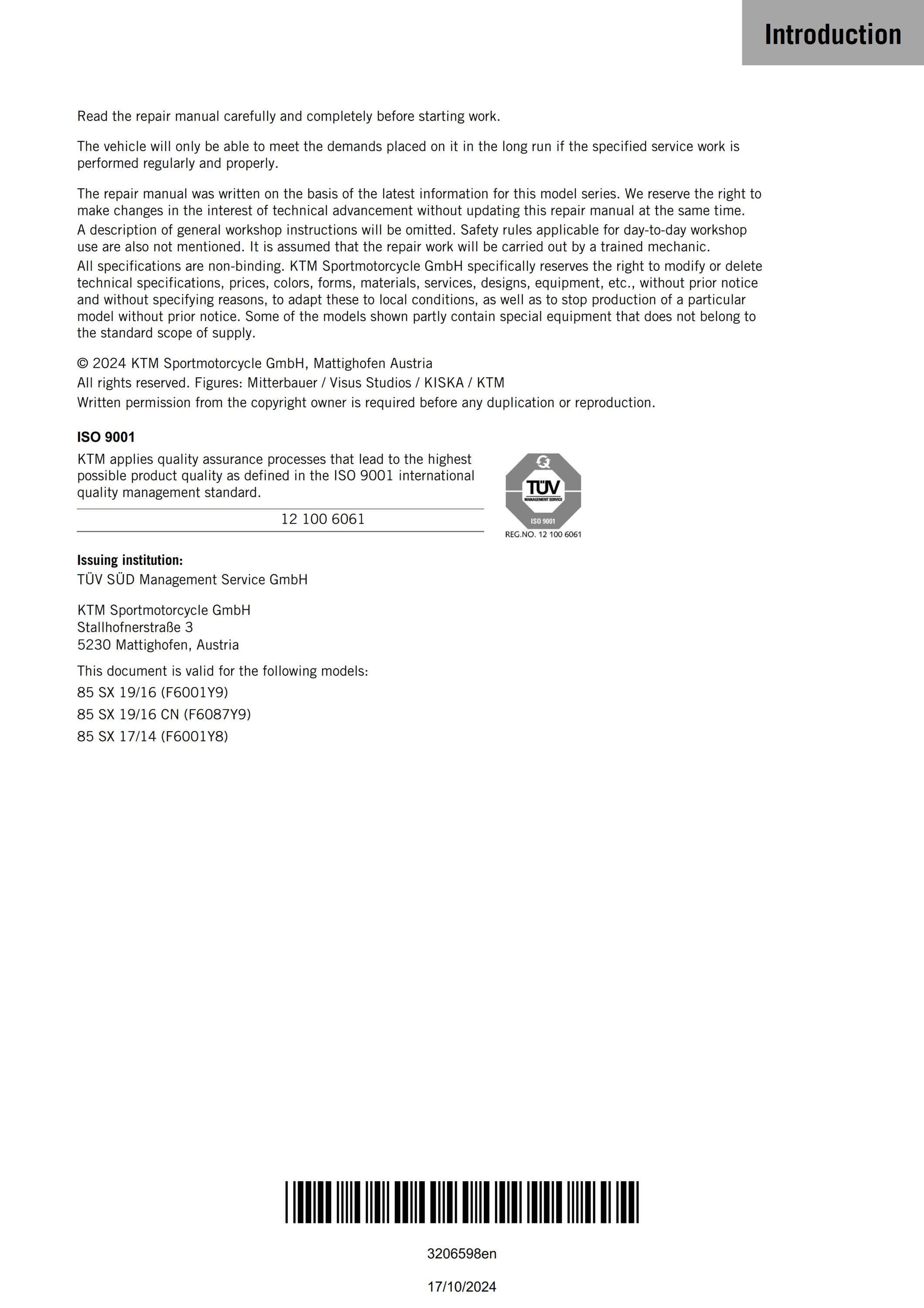 Introduction

Read the repair manual carefully and completely before starting work.

The vehicle will only be able to meet the demands placed on it in the long run if the specified service work is performed regularly and properly.

The repair manual was written on the basis of the latest information for this model series. We reserve the right to make changes in the interest of technical advancement without updating this repair manual at the same time.
A description of general workshop instructions will be omitted. Safety rules applicable for day-to-day workshop use are also not mentioned. It is assumed that the repair work will be carried out by a trained mechanic.
All specifications are non-binding. KTM Sportmotorcycle GmbH specifically reserves the right to modify or delete technical specifications, prices, colors, forms, materials, services, designs, equipment, etc., without prior notice and without specifying reasons, to adapt these to local conditions, as well as to stop production of a particular model without prior notice. Some of the models shown partly contain special equipment that does not belong to the standard scope of supply.

© 2024 KTM Sportmotorcycle GmbH, Mattighofen Austria
All rights reserved. Figures: Mitterbauer / Visus Studios / KISKA / KTM
Written permission from the copyright owner is required before any duplication or reproduction.

ISO 9001

KTM applies quality assurance processes that lead to the highest possible product quality as defined in the ISO 9001 international quality management standard.

12 100 6061

TÜV
MANAGEMENT SERVICE
ISO 9001
REG.NO. 12 100 6061

Issuing institution:
TÜV SÜD Management Service GmbH

KTM Sportmotorcycle GmbH
Stallhofnerstraße 3
5230 Mattighofen, Austria

This document is valid for the following models:
85 SX 19/16 (F6001Y9)
85 SX 19/16 CN (F6087Y9)
85 SX 17/14 (F6001Y8)

3206598en

17/10/2024